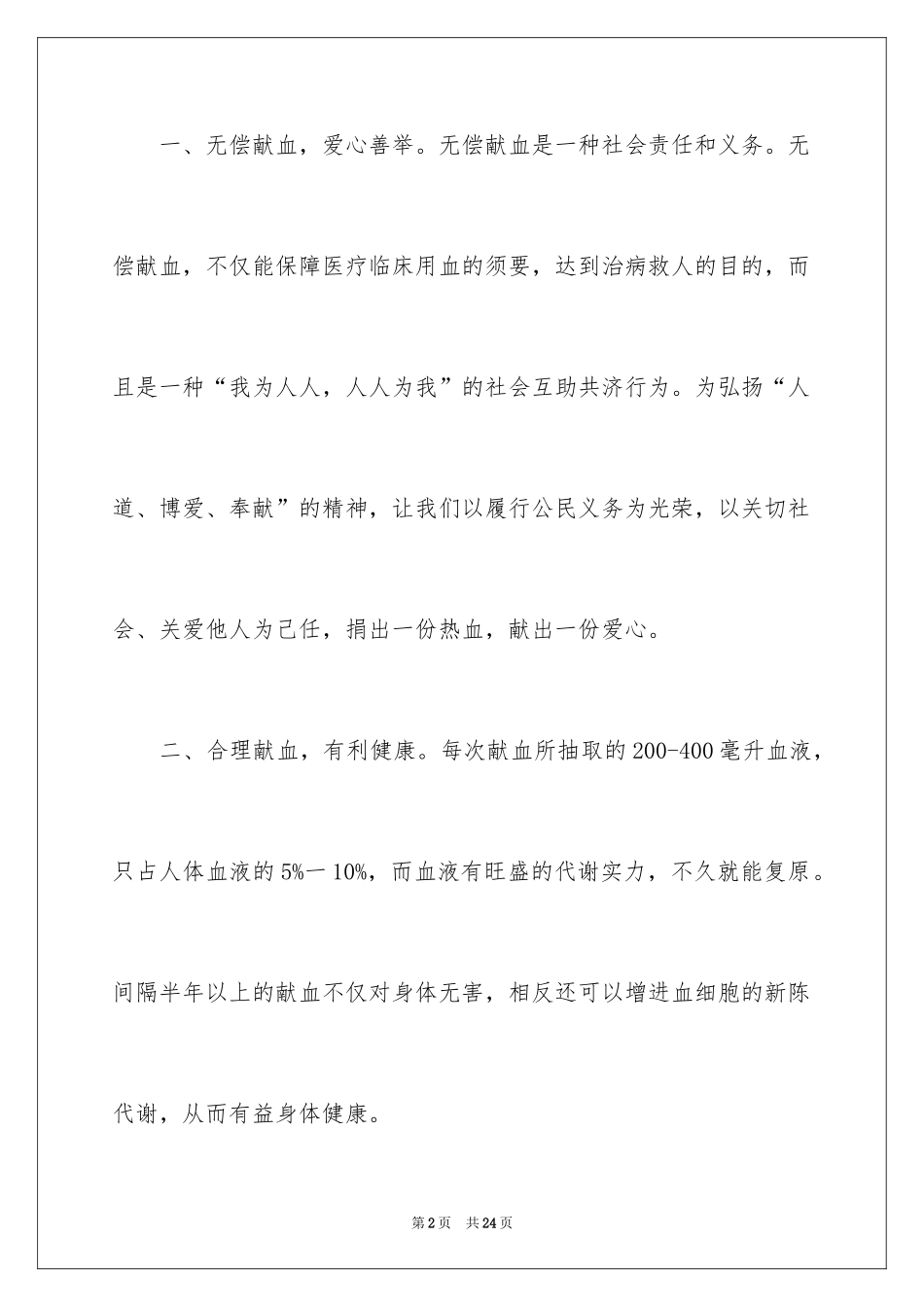 一、无偿献血，爱心善举。无偿献血是一种社会责任和义务。无偿献血，不仅能保障医疗临床用血的须要，达到治病救人的目的，而且是一种“我为人人，人人为我”的社会互助共济行为。为弘扬“人道、博爱、奉献”的精神，让我们以履行公民义务为光荣，以关切社会、关爱他人为己任，捐出一份热血，献出一份爱心。

二、合理献血，有利健康。每次献血所抽取的200-400毫升血液，只占人体血液的5%一10%，而血液有旺盛的代谢实力，不久就能复原。间隔半年以上的献血不仅对身体无害，相反还可以增进血细胞的新陈代谢，从而有益身体健康。

第2页 共24页